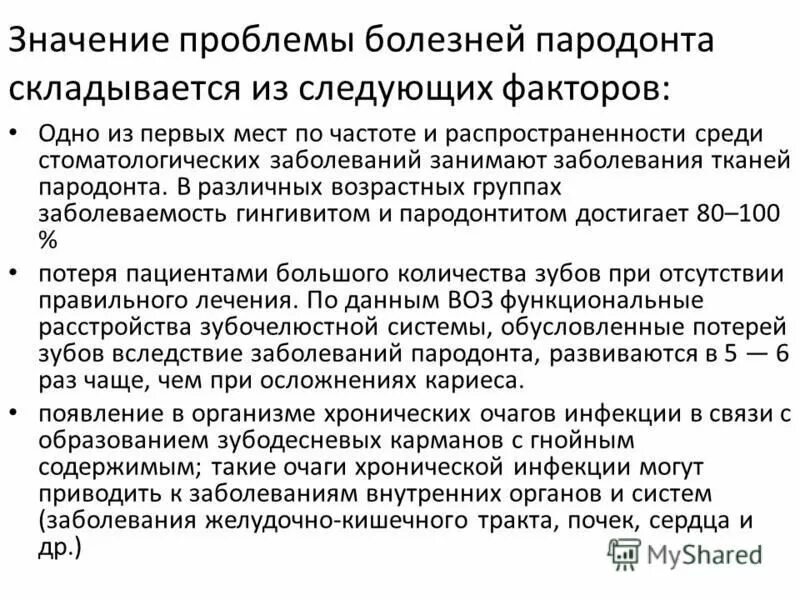 Значение проблемы болезней пародонта складывается из следующих факторов:

• Одно из первых мест по частоте и распространенности среди стоматологических заболеваний занимают заболевания тканей пародонта. В различных возрастных группах заболеваемость гингивитом и пародонтитом достигает 80–100 %
• потеря пациентами большого количества зубов при отсутствии правильного лечения. По данным ВОЗ функциональные расстройства зубочелюстной системы, обусловленные потерей зубов вследствие заболеваний пародонта, развиваются в 5 — 6 раз чаще, чем при осложнениях кариеса.
• появление в организме хронических очагов инфекции в связи с образованием зубодесневых карманов с гнойным содержимым; такие очаги хронической инфекции могут приводить к заболеваниям внутренних органов и систем (заболевания желудочно-кишечного тракта, почек, сердца и др.)

MyShared